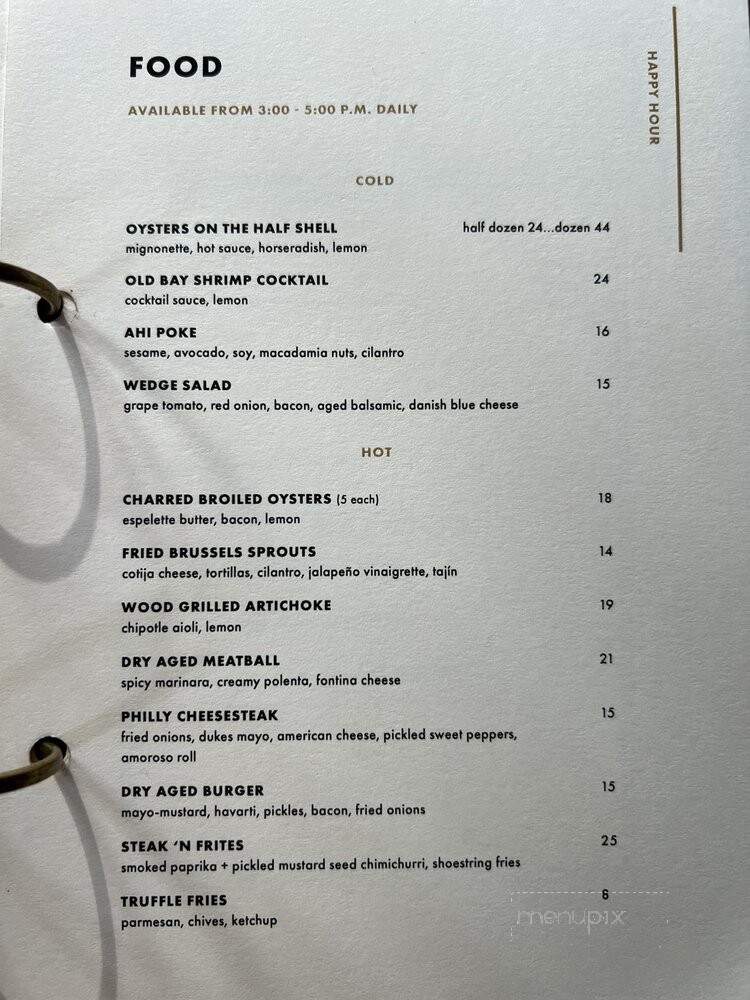 FOOD

AVAILABLE FROM 3:00 - 5:00 P.M. DAILY

HAPPY HOUR

COLD

OYSTERS ON THE HALF SHELL half dozen 24...dozen 44
mignonette, hot sauce, horseradish, lemon

OLD BAY SHRIMP COCKTAIL 24
cocktail sauce, lemon

AHI POKE 16
sesame, avocado, soy, macadamia nuts, cilantro

WEDGE SALAD 15
grape tomato, red onion, bacon, aged balsamic, danish blue cheese

HOT

CHARRED BROILED OYSTERS (5 each) 18
espelette butter, bacon, lemon

FRIED BRUSSELS SPROUTS 14
cotija cheese, tortillas, cilantro, jalapeño vinaigrette, tajin

WOOD GRILLED ARTICHOKE 19
chipotle aioli, lemon

DRY AGED MEATBALL 21
spicy marinara, creamy polenta, fontina cheese

PHILLY CHEESESTEAK 15
fried onions, dukes mayo, american cheese, pickled sweet peppers, amoroso roll

DRY AGED BURGER 15
mayo-mustard, havarti, pickles, bacon, fried onions

STEAK 'N FRITES 25
smoked paprika + pickled mustard seed chimichurri, shoestring fries

TRUFFLE FRIES 8
parmesan, chives, ketchup

menupix